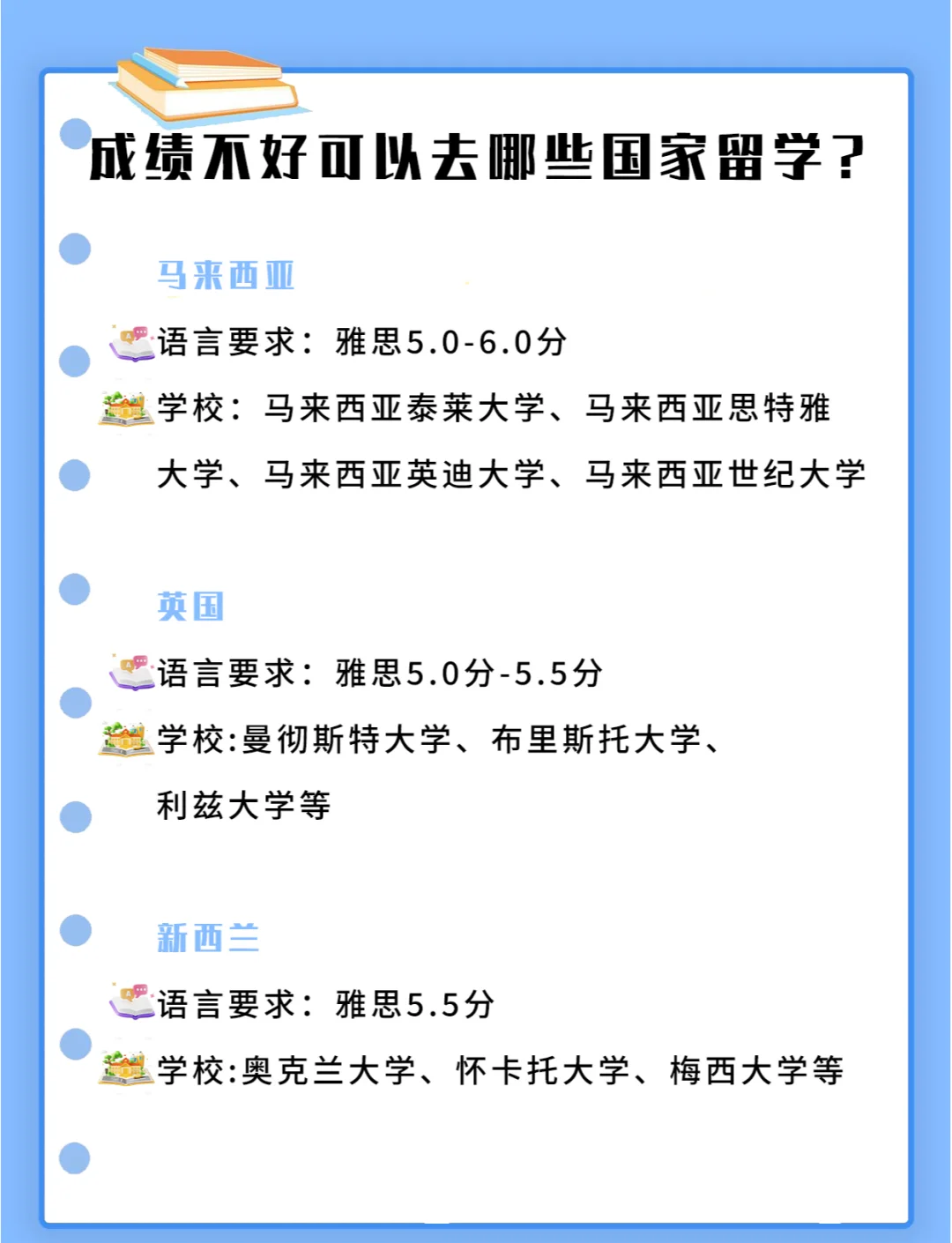 成绩不好可以去哪些国家留学？

马来西亚

语言要求：雅思5.0-6.0分

学校：马来西亚泰莱大学、马来西亚思特雅大学、马来西亚英迪大学、马来西亚世纪大学

英国

语言要求：雅思5.0分-5.5分

学校:曼彻斯特大学、布里斯托大学、利兹大学等

新西兰

语言要求：雅思5.5分

学校:奥克兰大学、怀卡托大学、梅西大学等